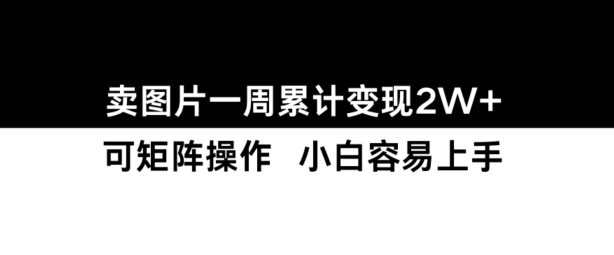 卖图片一周累计变现2W+

可矩阵操作　小白容易上手